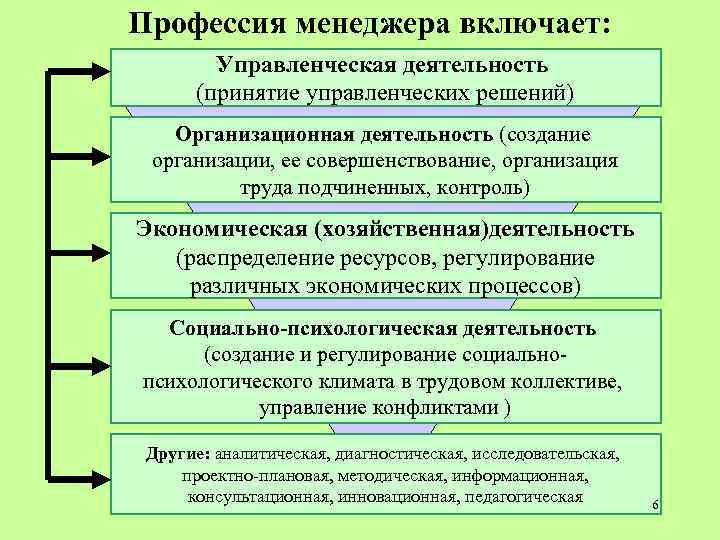 Профессия менеджера включает:

Управленческая деятельность (принятие управленческих решений)

Организационная деятельность (создание организации, ее совершенствование, организация труда подчиненных, контроль)

Экономическая (хозяйственная)деятельность (распределение ресурсов, регулирование различных экономических процессов)

Социально-психологическая деятельность (создание и регулирование социально-психологического климата в трудовом коллективе, управление конфликтами )

Другие: аналитическая, диагностическая, исследовательская, проектно-плановая, методическая, информационная, консультационная, инновационная, педагогическая

6